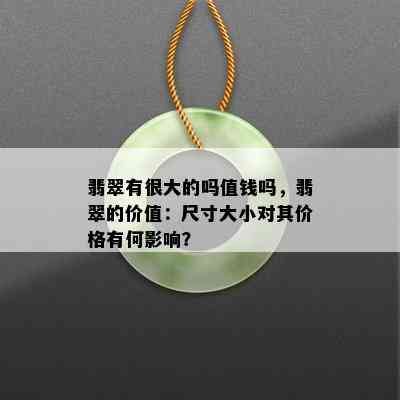 翡翠有很大的吗值钱吗，翡翠的价值：尺寸大小对其价格有何影响?